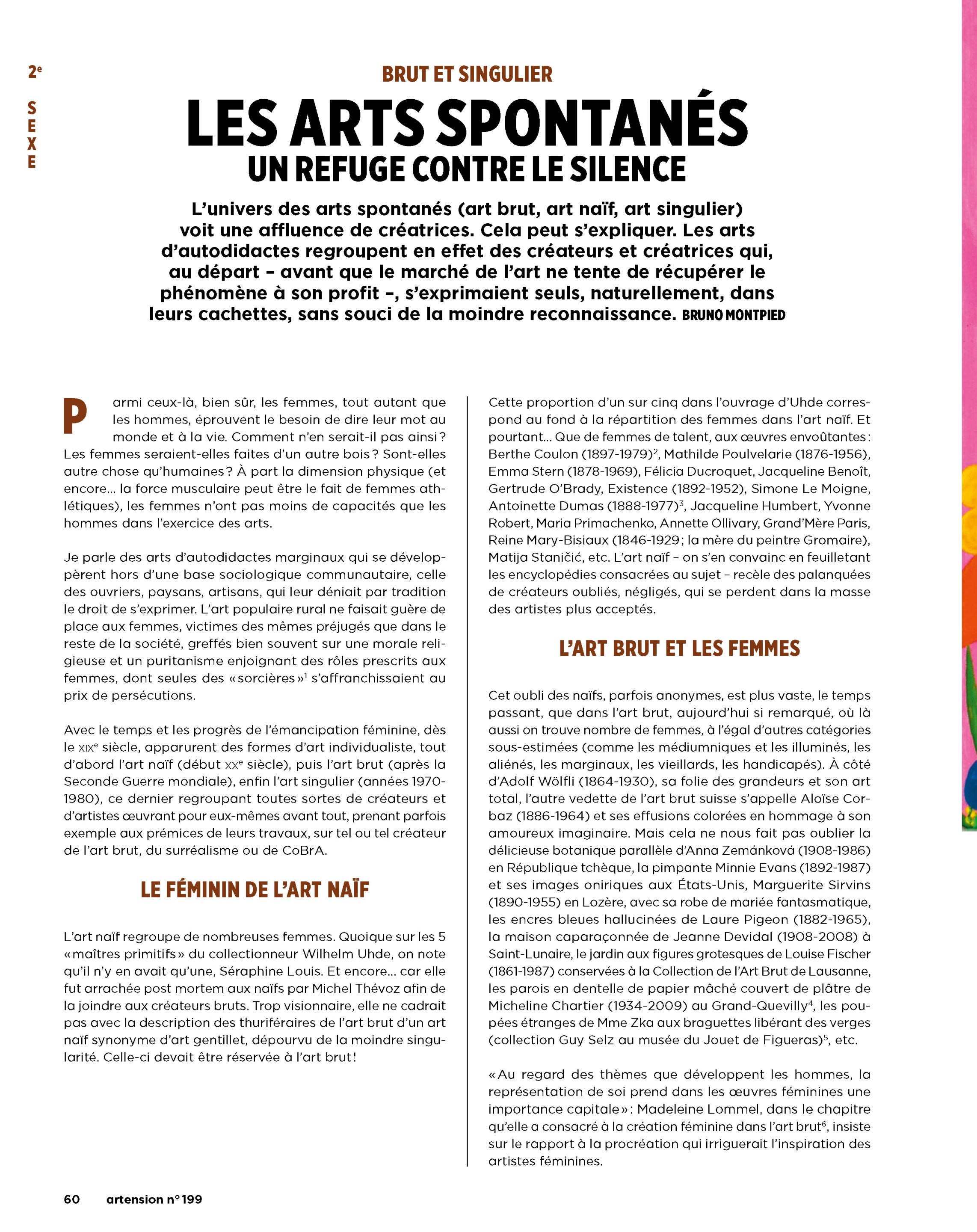 2$^e$ SEXE

BRUT ET SINGULIER

LES ARTS SPONTANÉS

UN REFUGE CONTRE LE SILENCE

L'univers des arts spontanés (art brut, art naïf, art singulier) voit une affluence de créatrices. Cela peut s'expliquer. Les arts d'autodidactes regroupent en effet des créateurs et créatrices qui, au départ – avant que le marché de l'art ne tente de récupérer le phénomène à son profit –, s'exprimaient seuls, naturellement, dans leurs cachettes, sans souci de la moindre reconnaissance. BRUNO MONTPIED

Parmi ceux-là, bien sûr, les femmes, tout autant que les hommes, éprouvent le besoin de dire leur mot au monde et à la vie. Comment n'en serait-il pas ainsi ? Les femmes seraient-elles faites d'un autre bois ? Sont-elles autre chose qu'humaines ? À part la dimension physique (et encore… la force musculaire peut être le fait de femmes athlétiques), les femmes n'ont pas moins de capacités que les hommes dans l'exercice des arts.

Je parle des arts d'autodidactes marginaux qui se développèrent hors d'une base sociologique communautaire, celle des ouvriers, paysans, artisans, qui leur déniait par tradition le droit de s'exprimer. L'art populaire rural ne faisait guère de place aux femmes, victimes des mêmes préjugés que dans le reste de la société, greffés bien souvent sur une morale religieuse et un puritanisme enjoignant des rôles prescrits aux femmes, dont seules des « sorcières »$^1$ s'affranchissaient au prix de persécutions.

Avec le temps et les progrès de l'émancipation féminine, dès le XIX$^e$ siècle, apparurent des formes d'art individualiste, tout d'abord l'art naïf (début XX$^e$ siècle), puis l'art brut (après la Seconde Guerre mondiale), enfin l'art singulier (années 1970-1980), ce dernier regroupant toutes sortes de créateurs et d'artistes œuvrant pour eux-mêmes avant tout, prenant parfois exemple aux prémices de leurs travaux, sur tel ou tel créateur de l'art brut, du surréalisme ou de CoBrA.

LE FÉMININ DE L'ART NAÏF

L'art naïf regroupe de nombreuses femmes. Quoique sur les 5 « maîtres primitifs » du collectionneur Wilhelm Uhde, on note qu'il n'y en avait qu'une, Séraphine Louis. Et encore… car elle fut arrachée post mortem aux naïfs par Michel Thévoz afin de la joindre aux créateurs bruts. Trop visionnaire, elle ne cadrait pas avec la description des thuriféraires de l'art brut d'un art naïf synonyme d'art gentillet, dépourvu de la moindre singularité. Celle-ci devait être réservée à l'art brut !

Cette proportion d'un sur cinq dans l'ouvrage d'Uhde correspond au fond à la répartition des femmes dans l'art naïf. Et pourtant… Que de femmes de talent, aux œuvres envoûtantes : Berthe Coulon (1897-1979)$^2$, Mathilde Poulvelarie (1876-1956), Emma Stern (1878-1969), Félicia Ducroquet, Jacqueline Benoît, Gertrude O'Brady, Existence (1892-1952), Simone Le Moigne, Antoinette Dumas (1888-1977)$^3$, Jacqueline Humbert, Yvonne Robert, Maria Primachenko, Annette Ollivary, Grand'Mère Paris, Reine Mary-Bisiaux (1846-1929 ; la mère du peintre Gromaire), Matija Staničić, etc. L'art naïf – on s'en convainc en feuilletant les encyclopédies consacrées au sujet – recèle des palanquées de créateurs oubliés, négligés, qui se perdent dans la masse des artistes plus acceptés.

L'ART BRUT ET LES FEMMES

Cet oubli des naïfs, parfois anonymes, est plus vaste, le temps passant, que dans l'art brut, aujourd'hui si remarqué, où là aussi on trouve nombre de femmes, à l'égal d'autres catégories sous-estimées (comme les médiumniques et les illuminés, les aliénés, les marginaux, les vieillards, les handicapés). À côté d'Adolf Wölfli (1864-1930), sa folie des grandeurs et son art total, l'autre vedette de l'art brut suisse s'appelle Aloïse Corbaz (1886-1964) et ses effusions colorées en hommage à son amoureux imaginaire. Mais cela ne nous fait pas oublier la délicieuse botanique parallèle d'Anna Zemánková (1908-1986) en République tchèque, la pimpante Minnie Evans (1892-1987) et ses images oniriques aux États-Unis, Marguerite Sirvins (1890-1955) en Lozère, avec sa robe de mariée fantasmatique, les encres bleues hallucinées de Laure Pigeon (1882-1965), la maison caparaçonnée de Jeanne Devidal (1908-2008) à Saint-Lunaire, le jardin aux figures grotesques de Louise Fischer (1861-1987) conservées à la Collection de l'Art Brut de Lausanne, les parois en dentelle de papier mâché couvert de plâtre de Micheline Chartier (1934-2009) au Grand-Quevilly$^4$, les poupées étranges de Mme Zka aux braguettes libérant des verges (collection Guy Selz au musée du Jouet de Figueras)$^5$, etc.

« Au regard des thèmes que développent les hommes, la représentation de soi prend dans les œuvres féminines une importance capitale » : Madeleine Lommel, dans le chapitre qu'elle a consacré à la création féminine dans l'art brut$^6$, insiste sur le rapport à la procréation qui irriguerait l'inspiration des artistes féminines.

60 artension n° 199